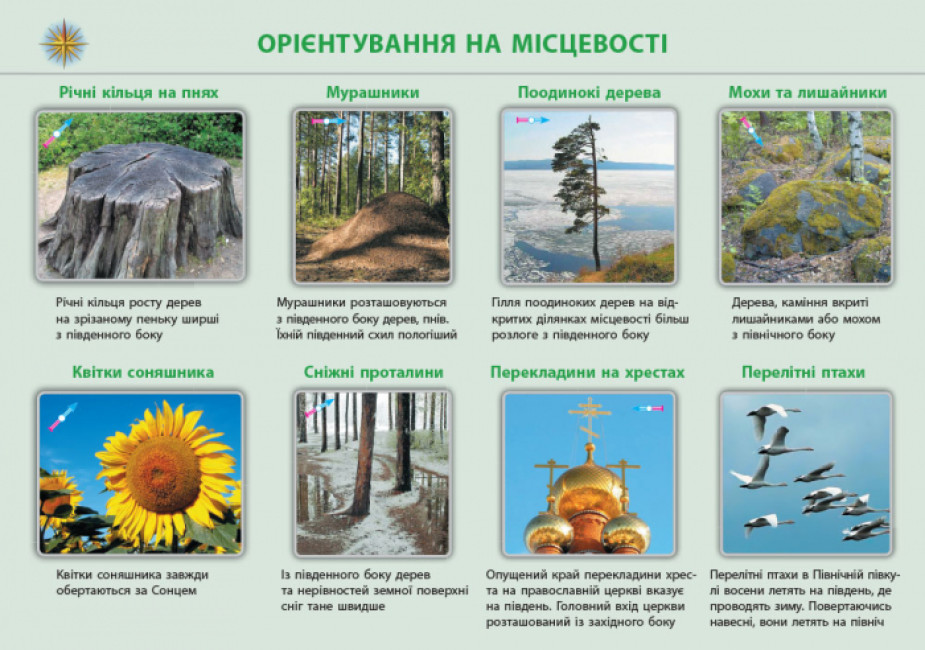 ОРІЄНТУВАННЯ НА МІСЦЕВОСТІ

Річні кільця на пнях

Річні кільця росту дерев на зрізаному пеньку ширші з південного боку

Мурашники

Мурашники розташовуються з південного боку дерев, пнів. Їхній південний схил пологіший

Поодинокі дерева

Гілля поодиноких дерев на відкритих ділянках місцевості більш розлоге з південного боку

Мохи та лишайники

Дерева, каміння вкриті лишайниками або мохом з північного боку

Квітки соняшника

Квітки соняшника завжди обертаються за Сонцем

Сніжні проталини

Із південного боку дерев та нерівностей земної поверхні сніг тане швидше

Перекладини на хрестах

Опущений край перекладини хреста на православній церкві вказує на південь. Головний вхід церкви розташований із західного боку

Перелітні птахи

Перелітні птахи в Північній півкулі восени летять на південь, де проводять зиму. Повертаючись навесні, вони летять на північ